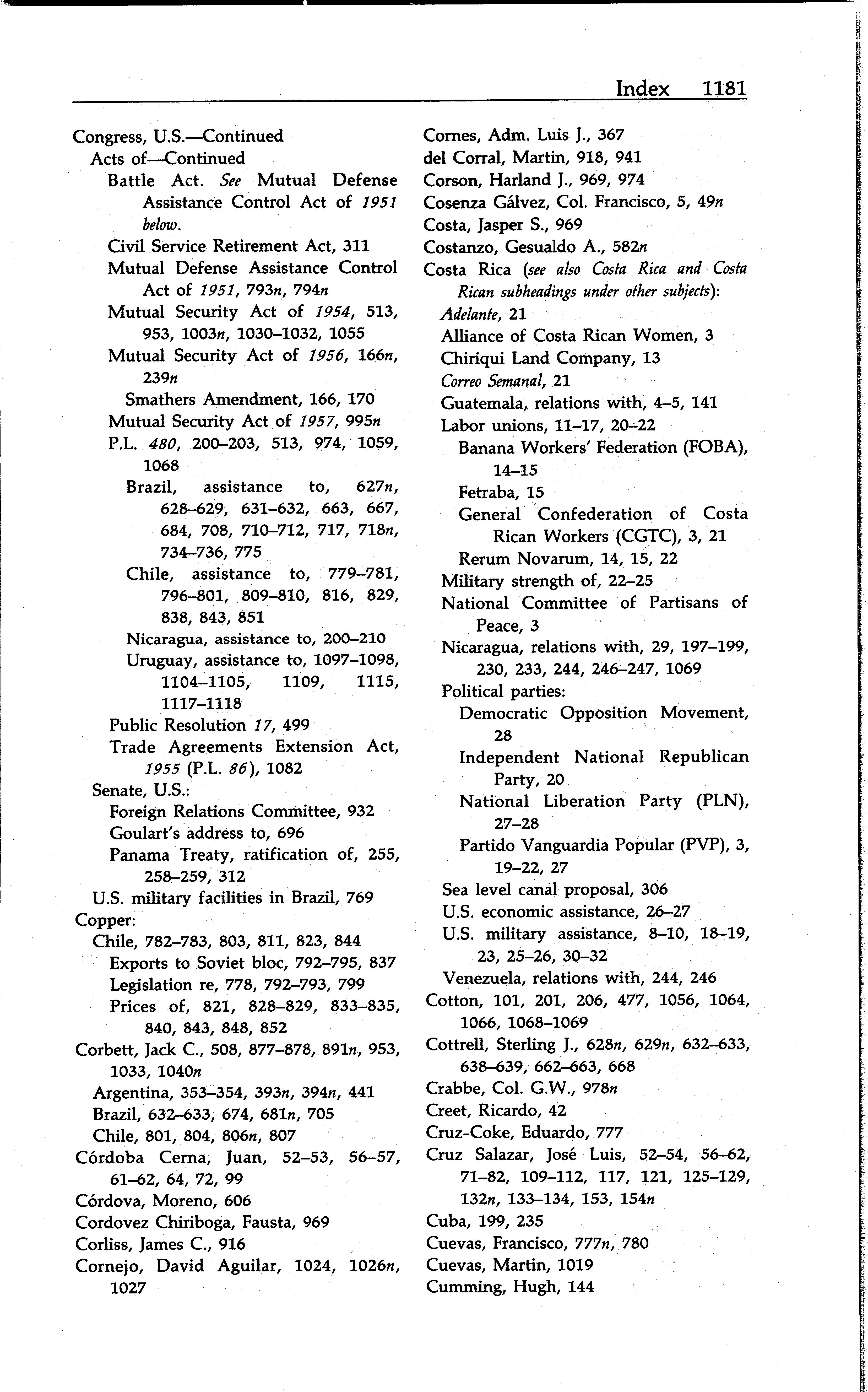 Index 1181

Congress, U.S.—Continued
Acts of—Continued
Battle Act. See Mutual Defense Assistance Control Act of 1951 below.
Civil Service Retirement Act, 311
Mutual Defense Assistance Control Act of 1951, 793n, 794n
Mutual Security Act of 1954, 513, 953, 1003n, 1030–1032, 1055
Mutual Security Act of 1956, 166n, 239n
Smathers Amendment, 166, 170
Mutual Security Act of 1957, 995n
P.L. 480, 200–203, 513, 974, 1059, 1068
Brazil, assistance to, 627n, 628–629, 631–632, 663, 667, 684, 708, 710–712, 717, 718n, 734–736, 775
Chile, assistance to, 779–781, 796–801, 809–810, 816, 829, 838, 843, 851
Nicaragua, assistance to, 200–210
Uruguay, assistance to, 1097–1098, 1104–1105, 1109, 1115, 1117–1118
Public Resolution 17, 499
Trade Agreements Extension Act, 1955 (P.L. 86), 1082
Senate, U.S.:
Foreign Relations Committee, 932
Goulart's address to, 696
Panama Treaty, ratification of, 255, 258–259, 312
U.S. military facilities in Brazil, 769
Copper:
Chile, 782–783, 803, 811, 823, 844
Exports to Soviet bloc, 792–795, 837
Legislation re, 778, 792–793, 799
Prices of, 821, 828–829, 833–835, 840, 843, 848, 852
Corbett, Jack C., 508, 877–878, 891n, 953, 1033, 1040n
Argentina, 353–354, 393n, 394n, 441
Brazil, 632–633, 674, 681n, 705
Chile, 801, 804, 806n, 807
Córdoba Cerna, Juan, 52–53, 56–57, 61–62, 64, 72, 99
Córdova, Moreno, 606
Cordovez Chiriboga, Fausta, 969
Corliss, James C., 916
Cornejo, David Aguilar, 1024, 1026n, 1027

Cornes, Adm. Luis J., 367
del Corral, Martin, 918, 941
Corson, Harland J., 969, 974
Cosenza Gálvez, Col. Francisco, 5, 49n
Costa, Jasper S., 969
Costanzo, Gesualdo A., 582n
Costa Rica (see also Costa Rica and Costa Rican subheadings under other subjects):
Adelante, 21
Alliance of Costa Rican Women, 3
Chiriqui Land Company, 13
Correo Semanal, 21
Guatemala, relations with, 4–5, 141
Labor unions, 11–17, 20–22
Banana Workers' Federation (FOBA), 14–15
Fetraba, 15
General Confederation of Costa Rican Workers (CGTC), 3, 21
Rerum Novarum, 14, 15, 22
Military strength of, 22–25
National Committee of Partisans of Peace, 3
Nicaragua, relations with, 29, 197–199, 230, 233, 244, 246–247, 1069
Political parties:
Democratic Opposition Movement, 28
Independent National Republican Party, 20
National Liberation Party (PLN), 27–28
Partido Vanguardia Popular (PVP), 3, 19–22, 27
Sea level canal proposal, 306
U.S. economic assistance, 26–27
U.S. military assistance, 8–10, 18–19, 23, 25–26, 30–32
Venezuela, relations with, 244, 246
Cotton, 101, 201, 206, 477, 1056, 1064, 1066, 1068–1069
Cottrell, Sterling J., 628n, 629n, 632–633, 638–639, 662–663, 668
Crabbe, Col. G.W., 978n
Creet, Ricardo, 42
Cruz-Coke, Eduardo, 777
Cruz Salazar, José Luis, 52–54, 56–62, 71–82, 109–112, 117, 121, 125–129, 132n, 133–134, 153, 154n
Cuba, 199, 235
Cuevas, Francisco, 777n, 780
Cuevas, Martin, 1019
Cumming, Hugh, 144